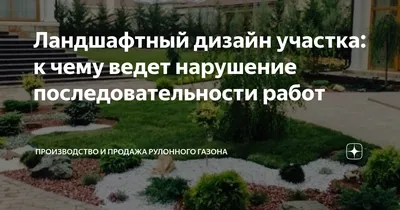 Ландшафтный дизайн участка: к чему ведет нарушение последовательности работ

ПРОИЗВОДСТВО И ПРОДАЖА РУЛОННОГО ГАЗОНА